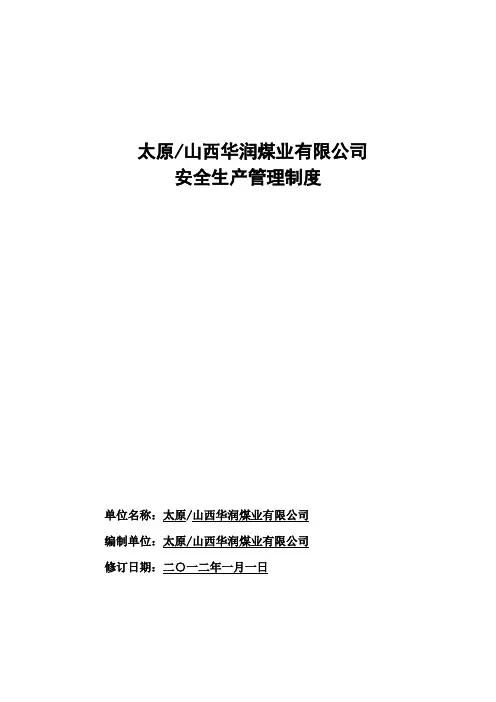 太原/山西华润煤业有限公司
安全生产管理制度

单位名称：太原/山西华润煤业有限公司

编制单位：太原/山西华润煤业有限公司

修订日期：二〇一二年一月一日